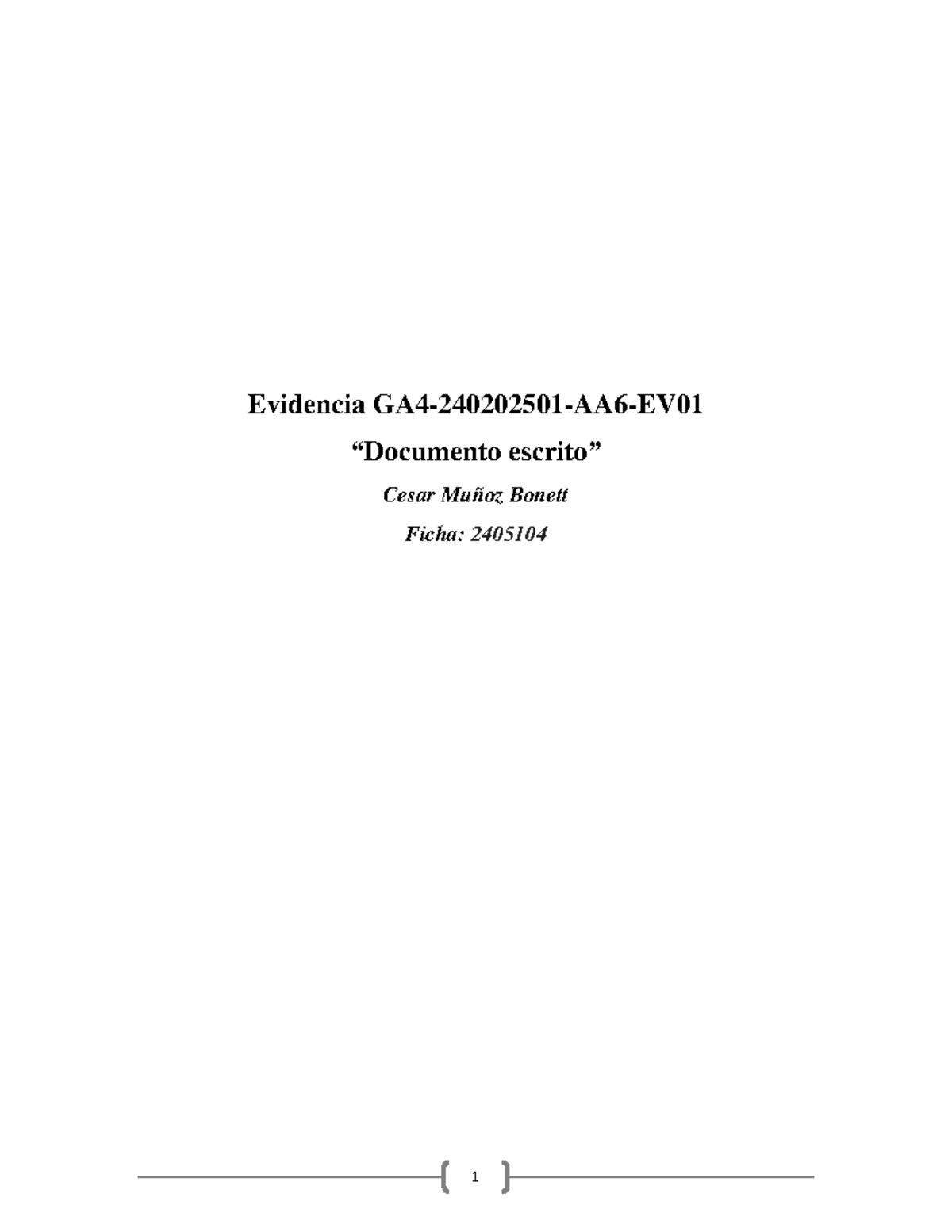 Evidencia GA4-240202501-AA6-EV01

“Documento escrito”

Cesar Muñoz Bonett

Ficha: 2405104

1